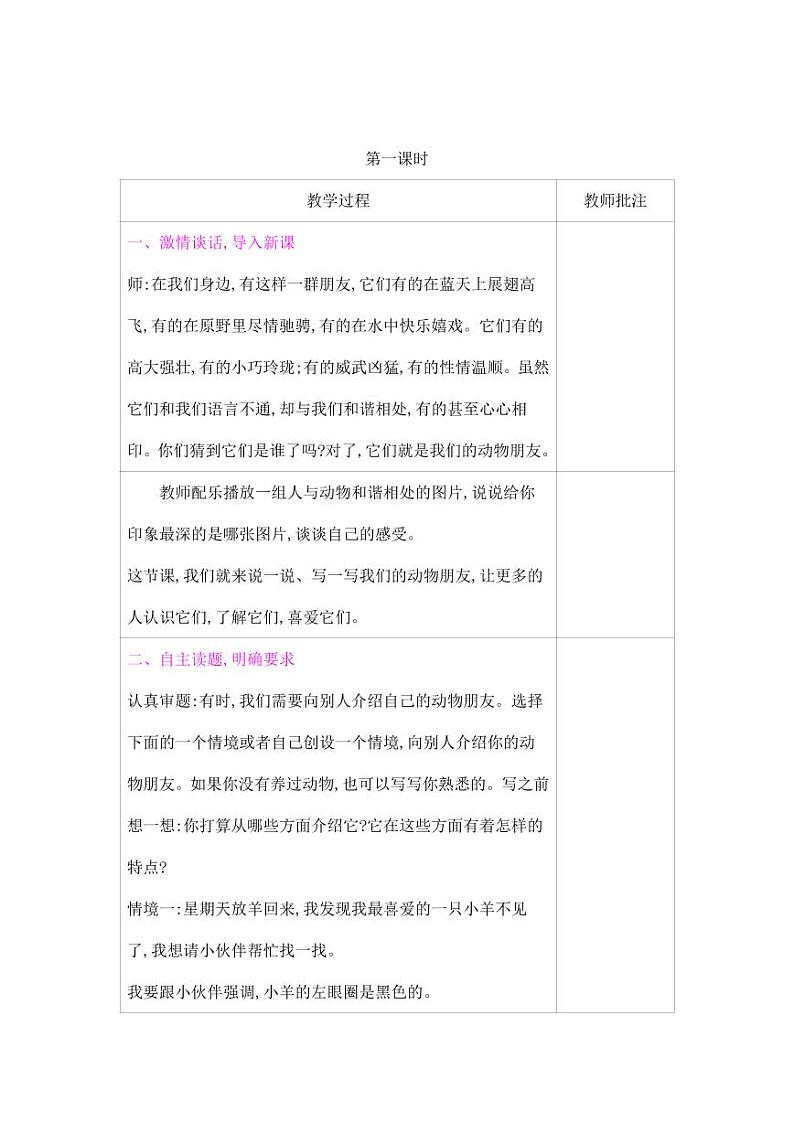 第一课时

| 教学过程 | 教师批注 |
|---|---|
| 一、激情谈话,导入新课<br>师:在我们身边,有这样一群朋友,它们有的在蓝天上展翅高飞,有的在原野里尽情驰骋,有的在水中快乐嬉戏。它们有的高大强壮,有的小巧玲珑;有的威武凶猛,有的性情温顺。虽然它们和我们语言不通,却与我们和谐相处,有的甚至心心相印。你们猜到它们是谁了吗?对了,它们就是我们的动物朋友。 | |
| 教师配乐播放一组人与动物和谐相处的图片,说说给你印象最深的是哪张图片,谈谈自己的感受。<br>这节课,我们就来说一说、写一写我们的动物朋友,让更多的人认识它们,了解它们,喜爱它们。 | |
| 二、自主读题,明确要求<br>认真审题:有时,我们需要向别人介绍自己的动物朋友。选择下面的一个情境或者自己创设一个情境,向别人介绍你的动物朋友。如果你没有养过动物,也可以写写你熟悉的。写之前想一想:你打算从哪些方面介绍它?它在这些方面有着怎样的特点?<br>情境一:星期天放羊回来,我发现我最喜爱的一只小羊不见了,我想请小伙伴帮忙找一找。<br>我要跟小伙伴强调,小羊的左眼圈是黑色的。 | |